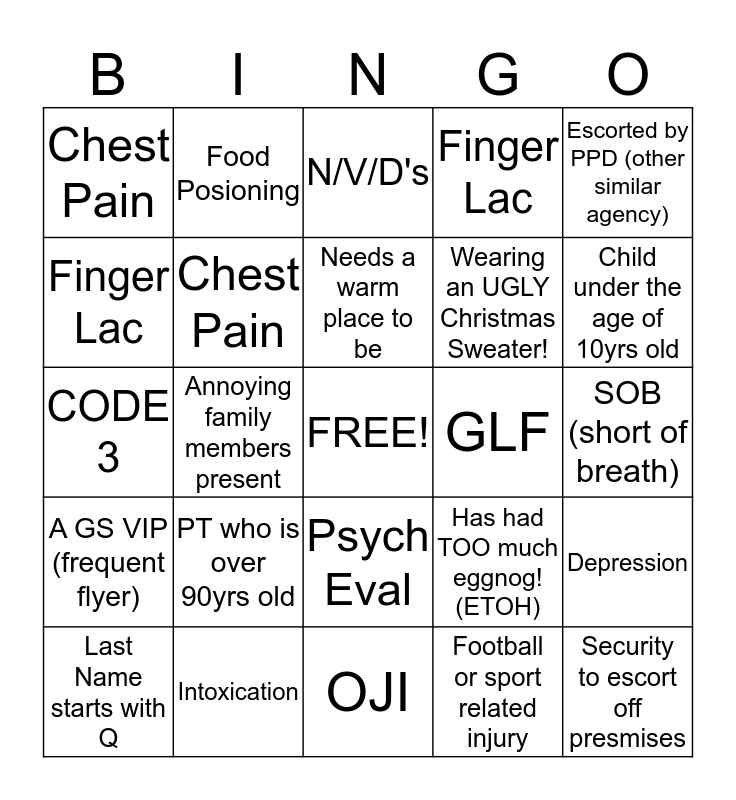 | B | I | N | G | O |
|---|---|---|---|---|
| Chest Pain | Food Posioning | N/V/D's | Finger Lac | Escorted by PPD (other similar agency) |
| Finger Lac | Chest Pain | Needs a warm place to be | Wearing an UGLY Christmas Sweater! | Child under the age of 10yrs old |
| CODE 3 | Annoying family members present | FREE! | GLF | SOB (short of breath) |
| A GS VIP (frequent flyer) | PT who is over 90yrs old | Psych Eval | Has had TOO much eggnog! (ETOH) | Depression |
| Last Name starts with Q | Intoxication | OJI | Football or sport related injury | Security to escort off presmises |